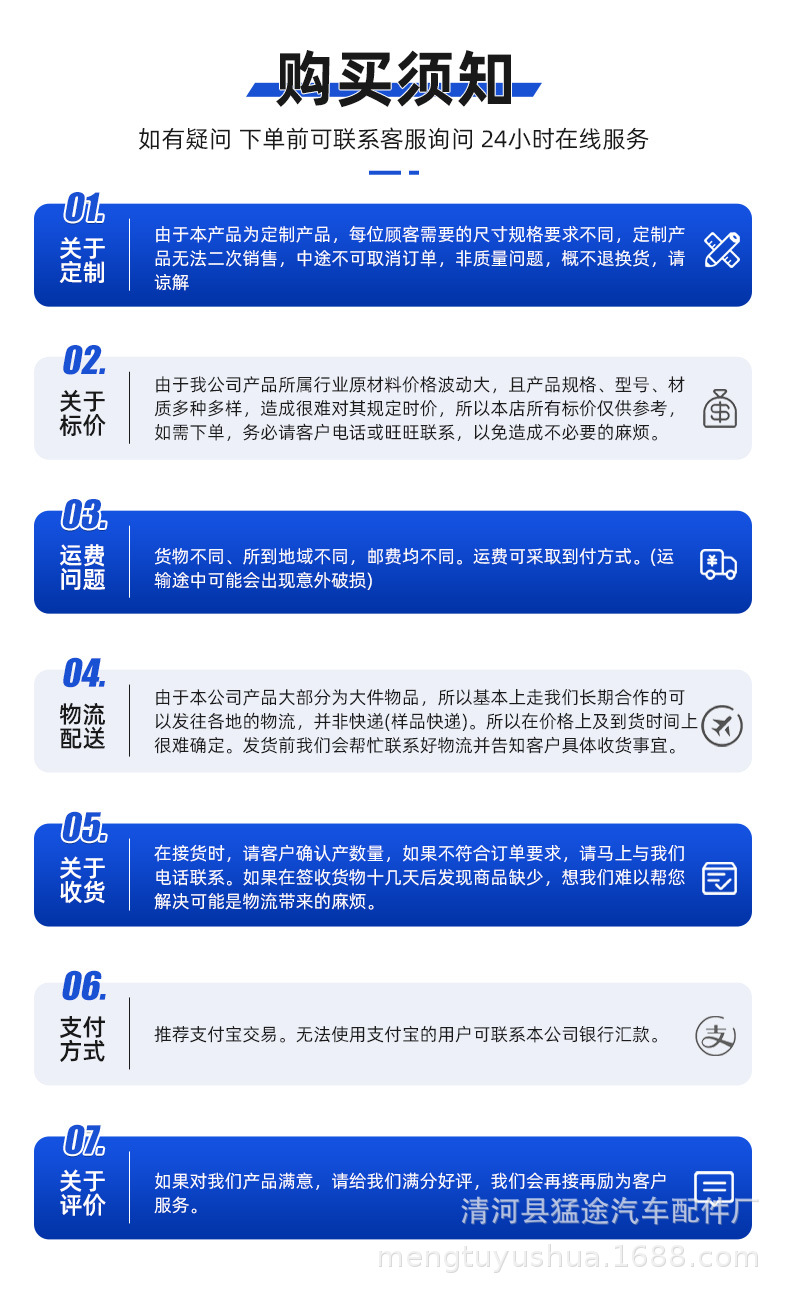 购买须知

如有疑问 下单前可联系客服询问 24小时在线服务

01.
关于
定制

由于本产品为定制产品，每位顾客需要的尺寸规格要求不同，定制产品无法二次销售，中途不可取消订单，非质量问题，概不退换货，请谅解

02.
关于
标价

由于我公司产品所属行业原材料价格波动大，且产品规格、型号、材质多种多样，造成很难对其规定时价，所以本店所有标价仅供参考，如需下单，务必请客户电话或旺旺联系，以免造成不必要的麻烦。

03.
运费
问题

货物不同、所到地域不同，邮费均不同。运费可采取到付方式。(运输途中可能会出现意外破损)

04.
物流
配送

由于本公司产品大部分为大件物品，所以基本上走我们长期合作的可以发往各地的物流，并非快递(样品快递)。所以在价格上及到货时间上很难确定。发货前我们会帮忙联系好物流并告知客户具体收货事宜。

05.
关于
收货

在接货时，请客户确认产数量，如果不符合订单要求，请马上与我们电话联系。如果在签收货物十几天后发现商品缺少，想我们难以帮您解决可能是物流带来的麻烦。

06.
支付
方式

推荐支付宝交易。无法使用支付宝的用户可联系本公司银行汇款。

07.
关于
评价

如果对我们产品满意，请给我们满分好评，我们会再接再励为客户服务。

清河县猛途汽车配件厂
mengtuyushua.1688.com